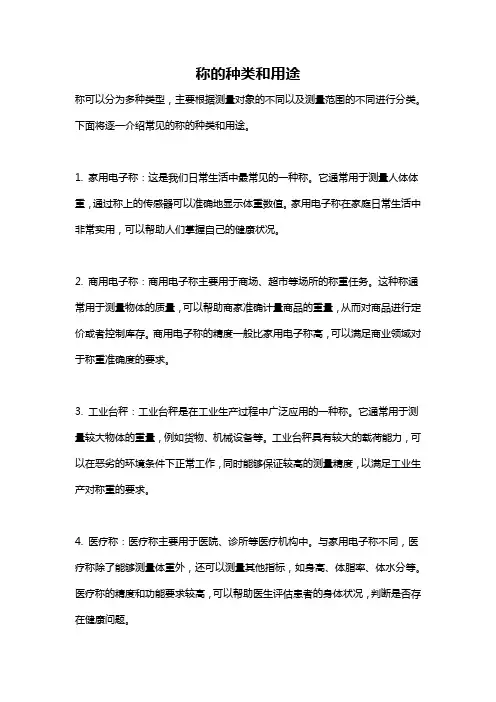 称的种类和用途

称可以分为多种类型，主要根据测量对象的不同以及测量范围的不同进行分类。下面将逐一介绍常见的称的种类和用途。

1. 家用电子称：这是我们日常生活中最常见的一种称。它通常用于测量人体体重，通过称上的传感器可以准确地显示体重数值。家用电子称在家庭日常生活中非常实用，可以帮助人们掌握自己的健康状况。

2. 商用电子称：商用电子称主要用于商场、超市等场所的称重任务。这种称通常用于测量物体的质量，可以帮助商家准确计量商品的重量，从而对商品进行定价或者控制库存。商用电子称的精度一般比家用电子称高，可以满足商业领域对于称重准确度的要求。

3. 工业台秤：工业台秤是在工业生产过程中广泛应用的一种称。它通常用于测量较大物体的重量，例如货物、机械设备等。工业台秤具有较大的载荷能力，可以在恶劣的环境条件下正常工作，同时能够保证较高的测量精度，以满足工业生产对称重的要求。

4. 医疗称：医疗称主要用于医院、诊所等医疗机构中。与家用电子称不同，医疗称除了能够测量体重外，还可以测量其他指标，如身高、体脂率、体水分等。医疗称的精度和功能要求较高，可以帮助医生评估患者的身体状况，判断是否存在健康问题。